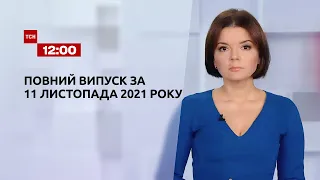 ТСН
12:00

ПОВНИЙ ВИПУСК ЗА
11 ЛИСТОПАДА 2021 РОКУ